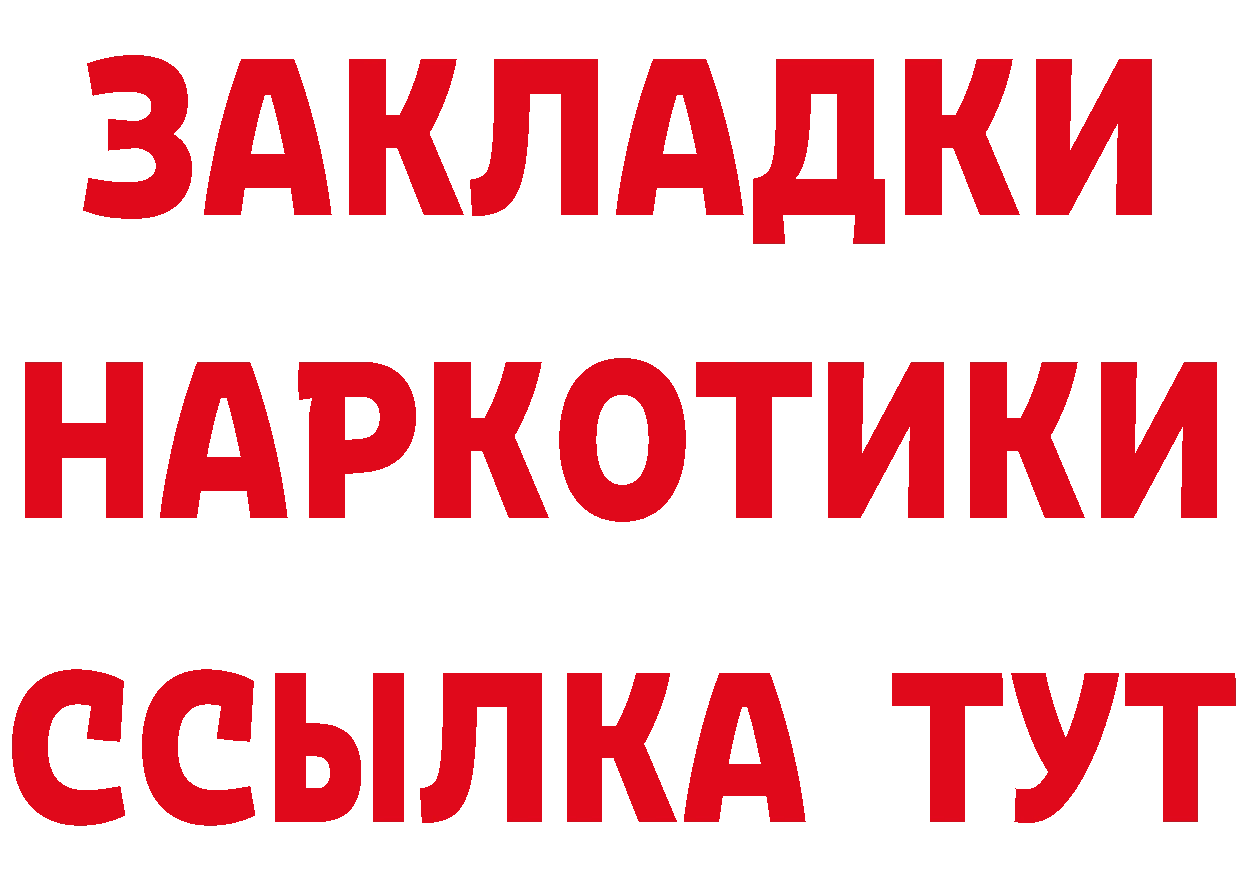 ЗАКЛАДКИ НАРКОТИКИ ССЫЛКА ТУТ